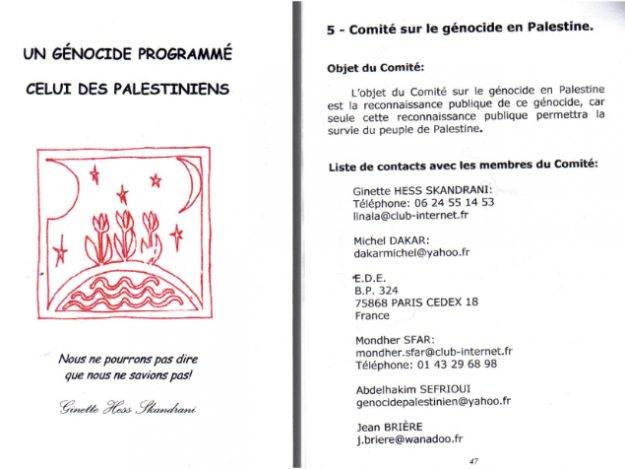 UN GÉNOCIDE PROGRAMMÉ

CELUI DES PALESTINIENS

Nous ne pourrons pas dire que nous ne savions pas!

Ginette Hess Skandrani

5 - Comité sur le génocide en Palestine.

Objet du Comité:

L'objet du Comité sur le génocide en Palestine est la reconnaissance publique de ce génocide, car seule cette reconnaissance publique permettra la survie du peuple de Palestine.

Liste de contacts avec les membres du Comité:

Ginette HESS SKANDRANI:
Téléphone: 06 24 55 14 53
linala@club-internet.fr

Michel DAKAR:
dakarmichel@yahoo.fr

E.D.E.
B.P. 324
75868 PARIS CEDEX 18
France

Mondher SFAR:
mondher.sfar@club-internet.fr
Téléphone: 01 43 29 68 98

Abdelhakim SEFRIOUI
genocidepalestinien@yahoo.fr

Jean BRIÈRE
j.briere@wanadoo.fr

47